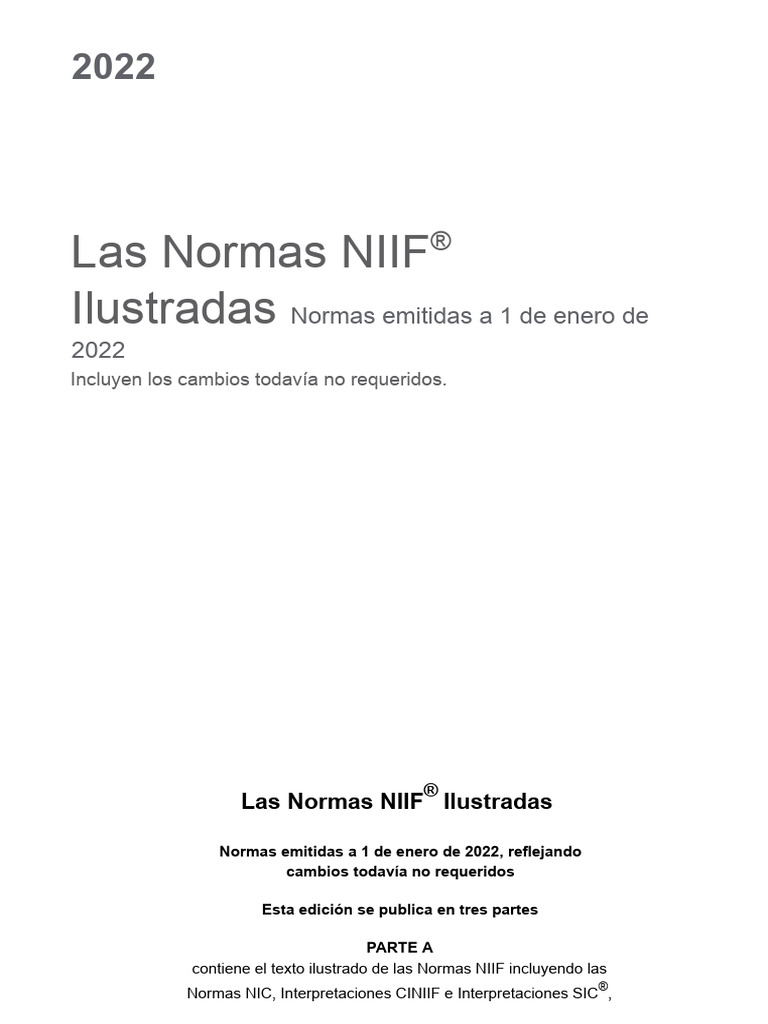 2022

Las Normas NIIF®
Ilustradas Normas emitidas a 1 de enero de 2022
Incluyen los cambios todavía no requeridos.

Las Normas NIIF® Ilustradas

Normas emitidas a 1 de enero de 2022, reflejando cambios todavía no requeridos

Esta edición se publica en tres partes

PARTE A
contiene el texto ilustrado de las Normas NIIF incluyendo las Normas NIC, Interpretaciones CINIIF e Interpretaciones SIC®,